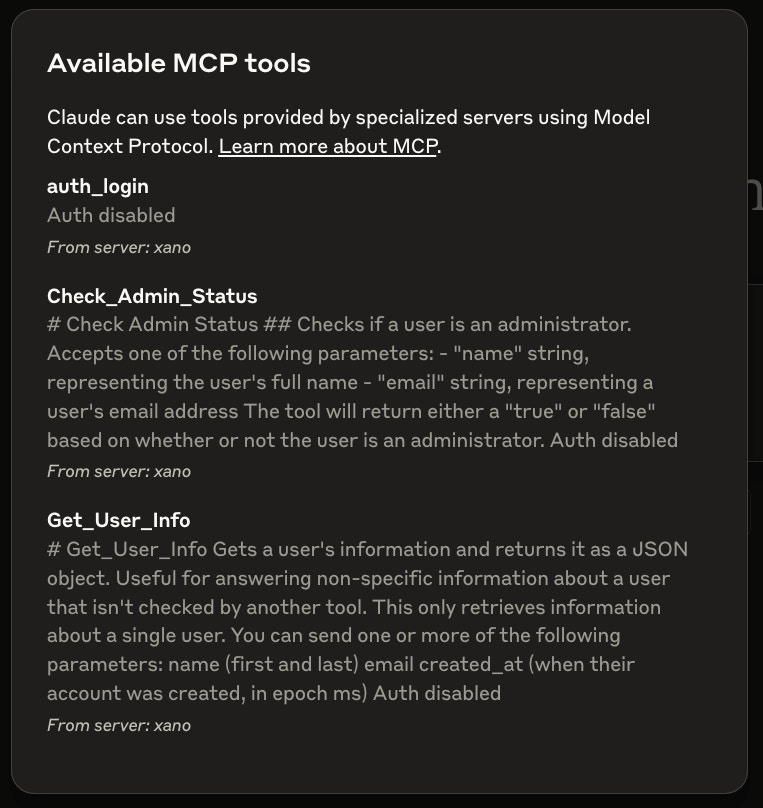 Available MCP tools

Claude can use tools provided by specialized servers using Model Context Protocol. Learn more about MCP.

auth_login
Auth disabled
From server: xano

Check_Admin_Status
# Check Admin Status ## Checks if a user is an administrator. Accepts one of the following parameters: - "name" string, representing the user's full name - "email" string, representing a user's email address The tool will return either a "true" or "false" based on whether or not the user is an administrator. Auth disabled
From server: xano

Get_User_Info
# Get_User_Info Gets a user's information and returns it as a JSON object. Useful for answering non-specific information about a user that isn't checked by another tool. This only retrieves information about a single user. You can send one or more of the following parameters: name (first and last) email created_at (when their account was created, in epoch ms) Auth disabled
From server: xano